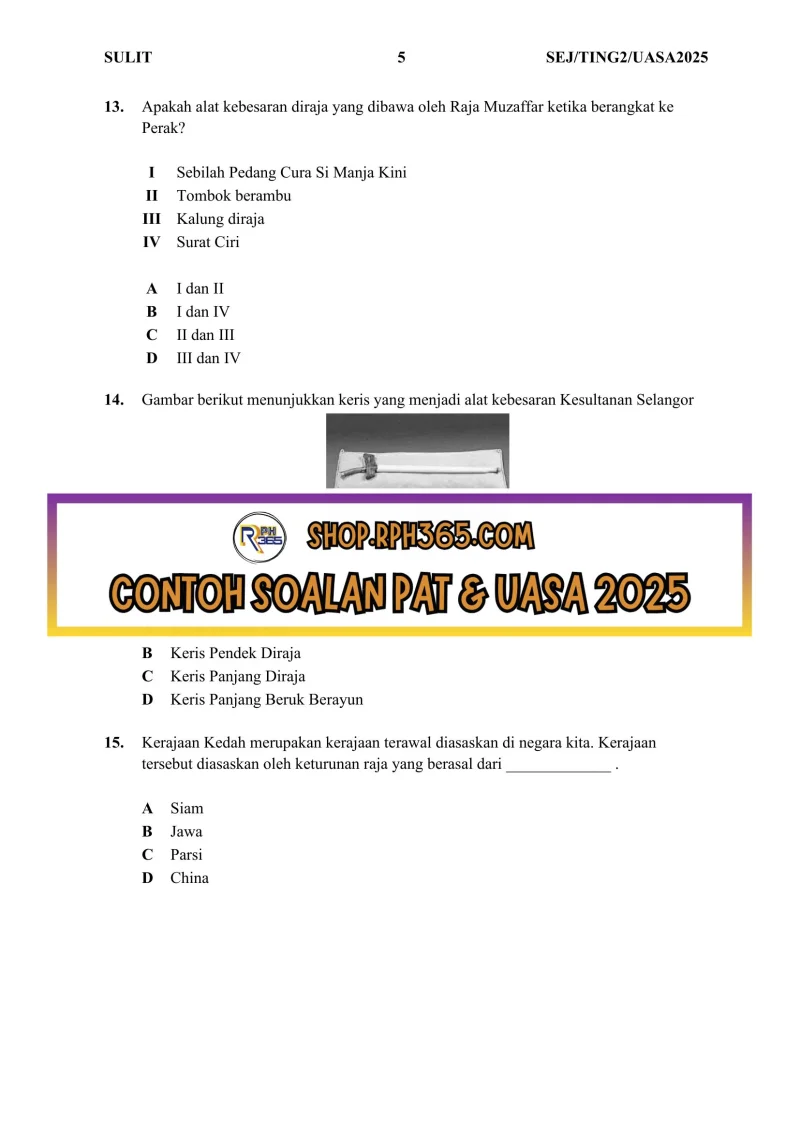 SULIT 5 SEJ/TING2/UASA2025

13. Apakah alat kebesaran diraja yang dibawa oleh Raja Muzaffar ketika berangkat ke Perak?

I Sebilah Pedang Cura Si Manja Kini
II Tombok berambu
III Kalung diraja
IV Surat Ciri

A I dan II
B I dan IV
C II dan III
D III dan IV

14. Gambar berikut menunjukkan keris yang menjadi alat kebesaran Kesultanan Selangor

RPH 365

SHOP.RPH365.COM

CONTOH SOALAN PAT & UASA 2025

B Keris Pendek Diraja
C Keris Panjang Diraja
D Keris Panjang Beruk Berayun

15. Kerajaan Kedah merupakan kerajaan terawal diasaskan di negara kita. Kerajaan tersebut diasaskan oleh keturunan raja yang berasal dari _____________ .

A Siam
B Jawa
C Parsi
D China